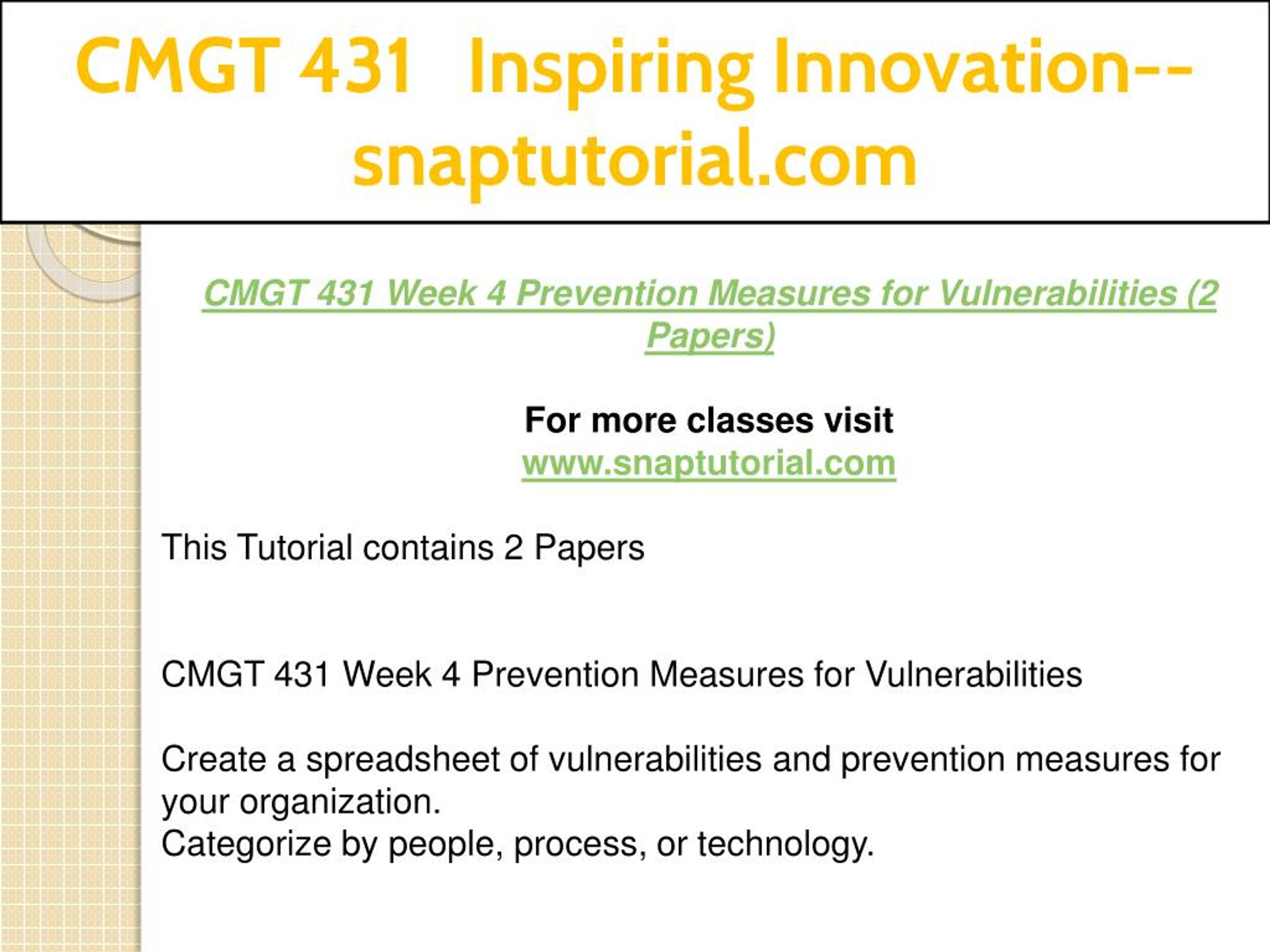 CMGT 431 Inspiring Innovation--snaptutorial.com

CMGT 431 Week 4 Prevention Measures for Vulnerabilities (2 Papers)

For more classes visit
www.snaptutorial.com

This Tutorial contains 2 Papers

CMGT 431 Week 4 Prevention Measures for Vulnerabilities

Create a spreadsheet of vulnerabilities and prevention measures for your organization.
Categorize by people, process, or technology.